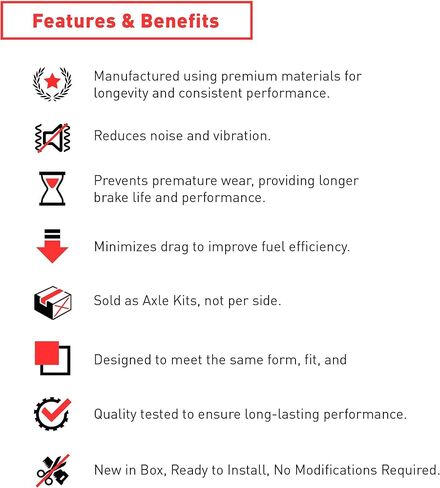 Features & Benefits

Manufactured using premium materials for longevity and consistent performance.

Reduces noise and vibration.

Prevents premature wear, providing longer brake life and performance.

Minimizes drag to improve fuel efficiency.

Sold as Axle Kits, not per side.

Designed to meet the same form, fit, and

Quality tested to ensure long-lasting performance.

New in Box, Ready to Install, No Modifications Required.